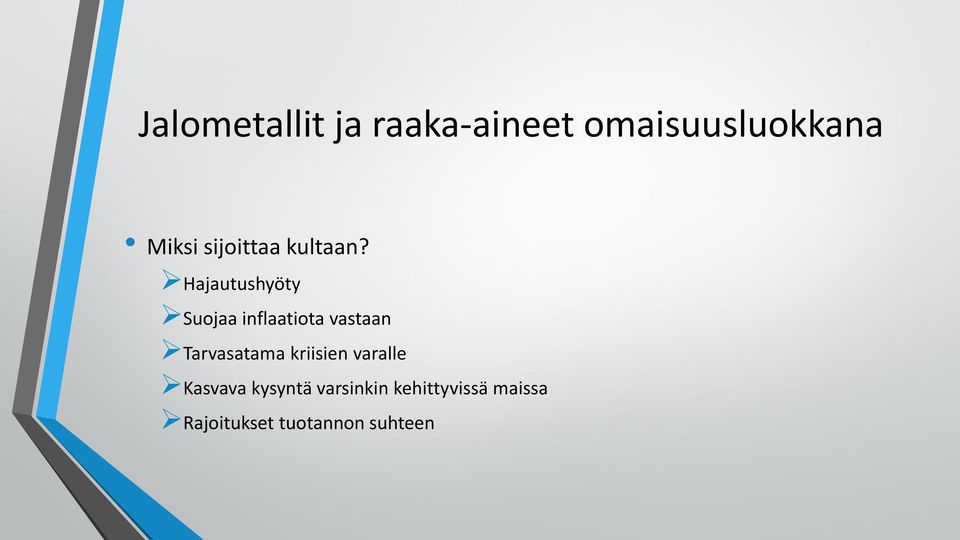 Jalometallit ja raaka-aineet omaisuusluokkana

• Miksi sijoittaa kultaan?
➢ Hajautushyöty
➢ Suojaa inflaatiota vastaan
➢ Tarvasatama kriisien varalle
➢ Kasvava kysyntä varsinkin kehittyvissä maissa
➢ Rajoitukset tuotannon suhteen